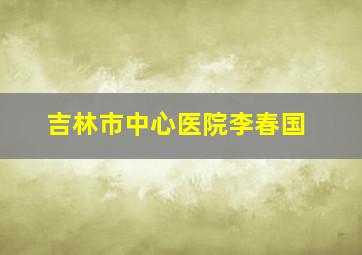 吉林市中心医院李春国